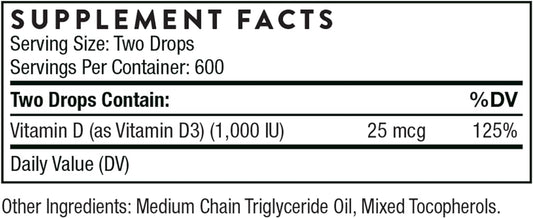 SUPPLEMENT FACTS
Serving Size: Two Drops
Servings Per Container: 600

| Two Drops Contain: | | %DV |
|---|---|---|
| Vitamin D (as Vitamin D3) (1,000 IU) | 25 mcg | 125% |

Daily Value (DV)

Other Ingredients: Medium Chain Triglyceride Oil, Mixed Tocopherols.